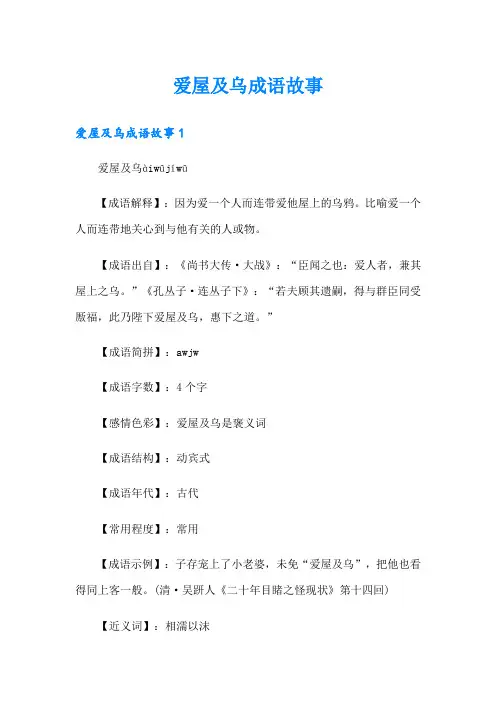 爱屋及乌成语故事

爱屋及乌成语故事1

爱屋及乌àiwūjíwū

【成语解释】：因为爱一个人而连带爱他屋上的乌鸦。比喻爱一个人而连带地关心到与他有关的人或物。

【成语出自】：《尚书大传·大战》：“臣闻之也：爱人者，兼其屋上之乌。”《孔丛子·连丛子下》：“若夫顾其遗嗣，得与群臣同受厥福，此乃陛下爱屋及乌，惠下之道。”

【成语简拼】：awjw

【成语字数】：4个字

【感情色彩】：爱屋及乌是褒义词

【成语结构】：动宾式

【成语年代】：古代

【常用程度】：常用

【成语示例】：子存宠上了小老婆，未免“爱屋及乌”，把他也看得同上客一般。(清·吴趼人《二十年目睹之怪现状》第十四回)

【近义词】：相濡以沫